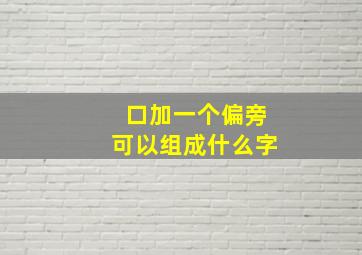 口加一个偏旁
可以组成什么字